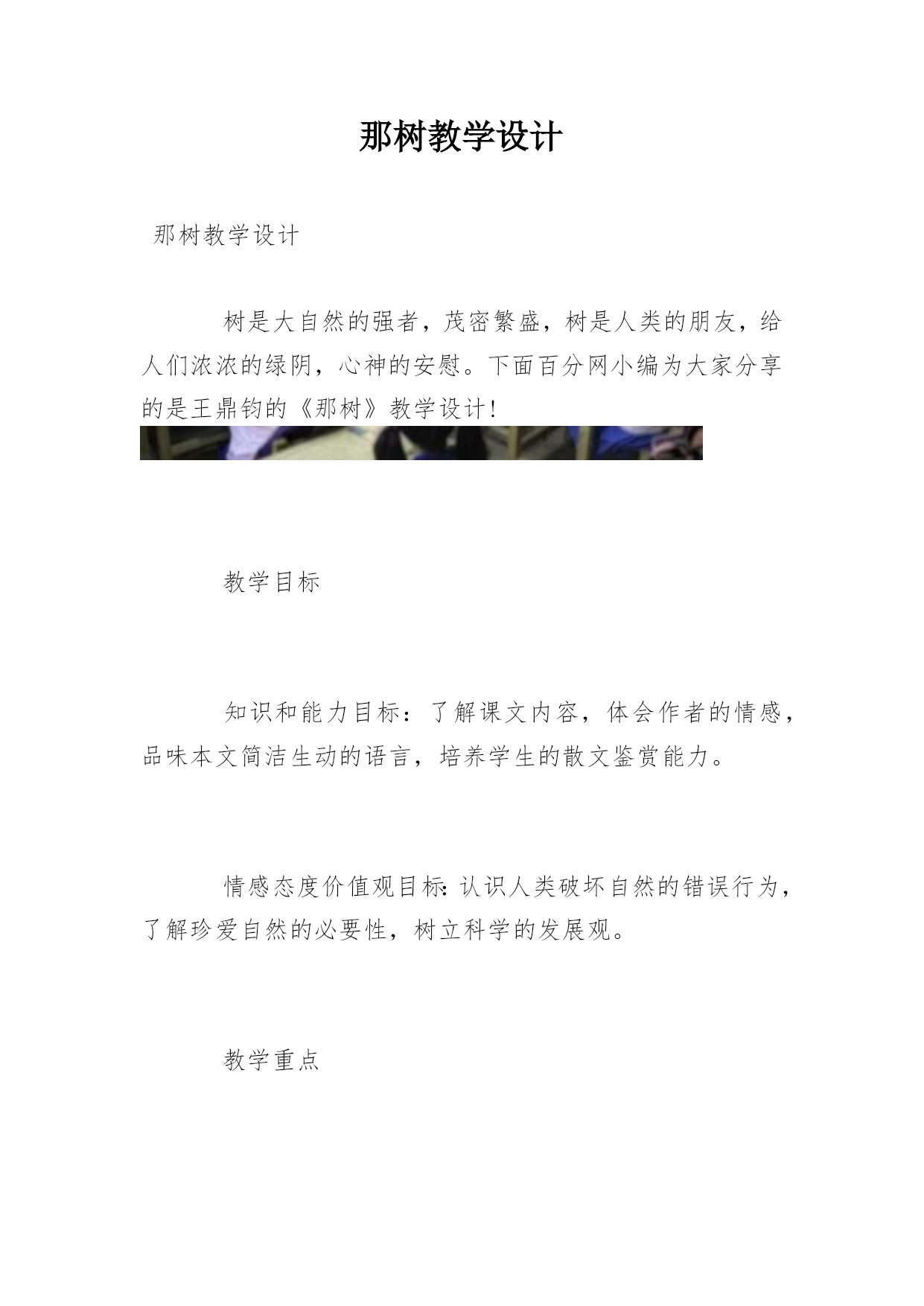 那树教学设计

那树教学设计

树是大自然的强者，茂密繁盛，树是人类的朋友，给人们浓浓的绿阴，心神的安慰。下面百分网小编为大家分享的是王鼎钧的《那树》教学设计！

教学目标

知识和能力目标：了解课文内容，体会作者的情感，品味本文简洁生动的语言，培养学生的散文鉴赏能力。

情感态度价值观目标：认识人类破坏自然的错误行为，了解珍爱自然的必要性，树立科学的发展观。

教学重点